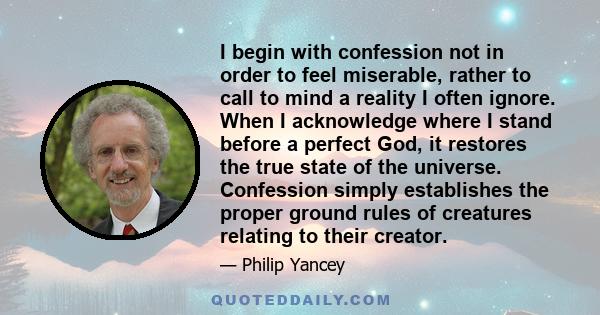 I begin with confession not in order to feel miserable, rather to call to mind a reality I often ignore. When I acknowledge where I stand before a perfect God, it restores the true state of the universe. Confession simply establishes the proper ground rules of creatures relating to their creator.

— Philip Yancey

QUOTEDDAILY.COM